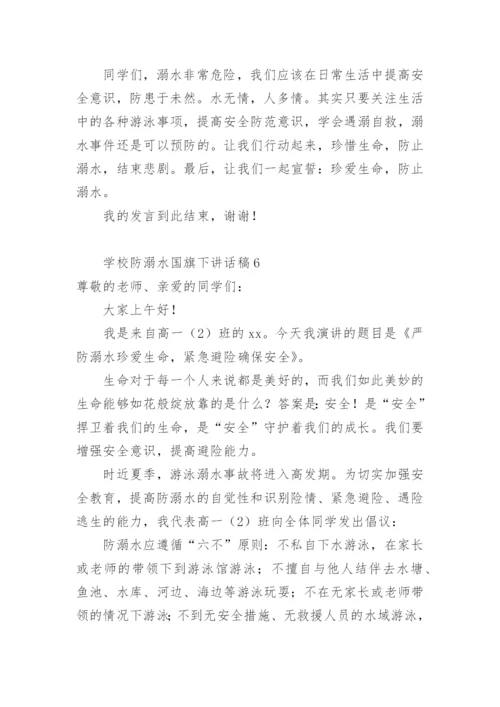 同学们，溺水非常危险，我们应该在日常生活中提高安全意识，防患于未然。水无情，人多情。其实只要关注生活中的各种游泳事项，提高安全防范意识，学会遇溺自救，溺水事件还是可以预防的。让我们行动起来，珍惜生命，防止溺水，结束悲剧。最后，让我们一起宣誓：珍爱生命，防止溺水。

我的发言到此结束，谢谢！

学校防溺水国旗下讲话稿6

尊敬的老师、亲爱的同学们：

大家上午好！

我是来自高一（2）班的xx。今天我演讲的题目是《严防溺水珍爱生命，紧急避险确保安全》。

生命对于每一个人来说都是美好的，而我们如此美妙的生命能够如花般绽放靠的是什么？答案是：安全！是“安全”捍卫着我们的生命，是“安全”守护着我们的成长。我们要增强安全意识，提高避险能力。

时近夏季，游泳溺水事故将进入高发期。为切实加强安全教育，提高防溺水的自觉性和识别险情、紧急避险、遇险逃生的能力，我代表高一（2）班向全体同学发出倡议：

防溺水应遵循“六不”原则：不私自下水游泳，在家长或老师的带领下到游泳馆游泳；不擅自与他人结伴去水塘、鱼池、水库、河边、海边等游泳玩耍；不在无家长或老师带领的情况下游泳；不到无安全措施、无救援人员的水域游泳，